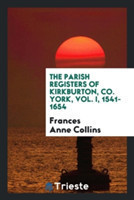 THE PARISH REGISTERS OF KIRKBURTON, CO. YORK, VOL. I, 1541-1654

Frances Anne Collins

Trieste